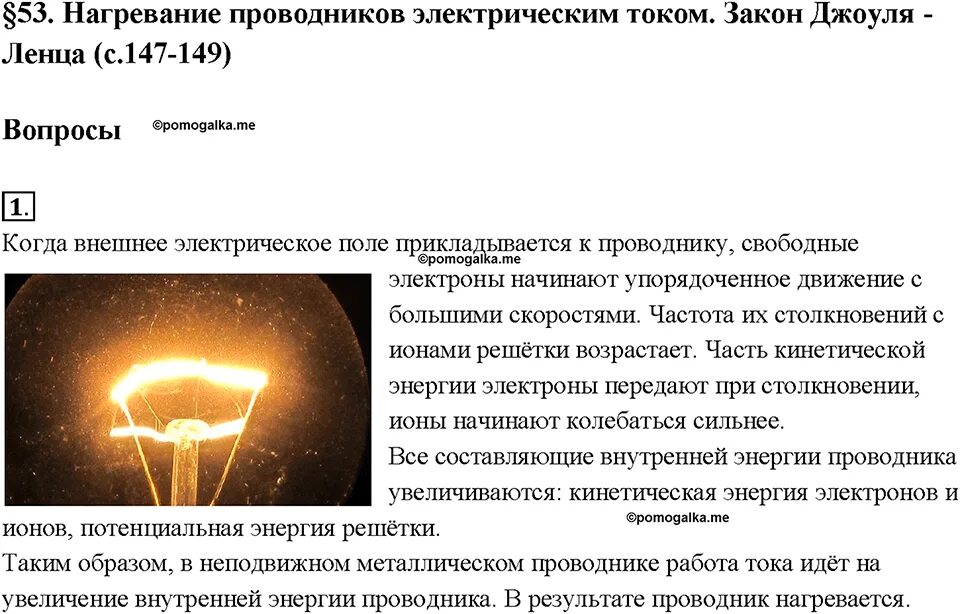 §53. Нагревание проводников электрическим током. Закон Джоуля - Ленца (с.147-149)

Вопросы ©pomogalka.me

1.
Когда внешнее электрическое поле прикладывается к проводнику, свободные ©pomogalka.me электроны начинают упорядоченное движение с большими скоростями. Частота их столкновений с ионами решётки возрастает. Часть кинетической энергии электроны передают при столкновении, ионы начинают колебаться сильнее.
Все составляющие внутренней энергии проводника увеличиваются: кинетическая энергия электронов и ионов, потенциальная энергия решётки. ©pomogalka.me
Таким образом, в неподвижном металлическом проводнике работа тока идёт на увеличение внутренней энергии проводника. В результате проводник нагревается.